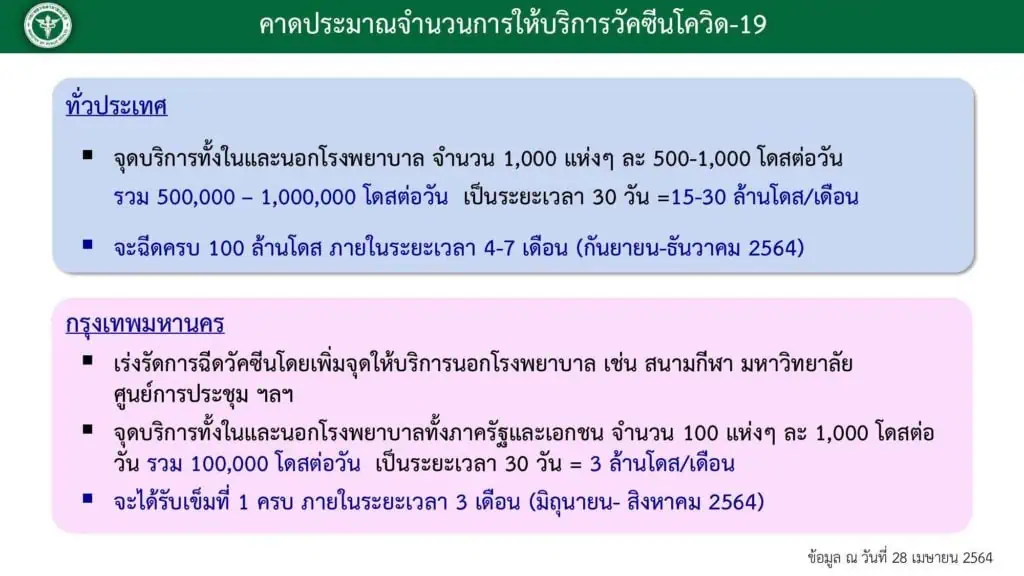 คาดประมาณจำนวนการให้บริการวัคซีนโควิด-19

ทั่วประเทศ

▪ จุดบริการทั้งในและนอกโรงพยาบาล จำนวน 1,000 แห่งๆ ละ 500-1,000 โดสต่อวัน รวม 500,000 – 1,000,000 โดสต่อวัน เป็นระยะเวลา 30 วัน =15-30 ล้านโดส/เดือน

▪ จะฉีดครบ 100 ล้านโดส ภายในระยะเวลา 4-7 เดือน (กันยายน-ธันวาคม 2564)

กรุงเทพมหานคร

▪ เร่งรัดการฉีดวัคซีนโดยเพิ่มจุดให้บริการนอกโรงพยาบาล เช่น สนามกีฬา มหาวิทยาลัย ศูนย์การประชุม ฯลฯ

▪ จุดบริการทั้งในและนอกโรงพยาบาลทั้งภาครัฐและเอกชน จำนวน 100 แห่งๆ ละ 1,000 โดสต่อวัน รวม 100,000 โดสต่อวัน เป็นระยะเวลา 30 วัน = 3 ล้านโดส/เดือน

▪ จะได้รับเข็มที่ 1 ครบ ภายในระยะเวลา 3 เดือน (มิถุนายน- สิงหาคม 2564)

ข้อมูล ณ วันที่ 28 เมษายน 2564